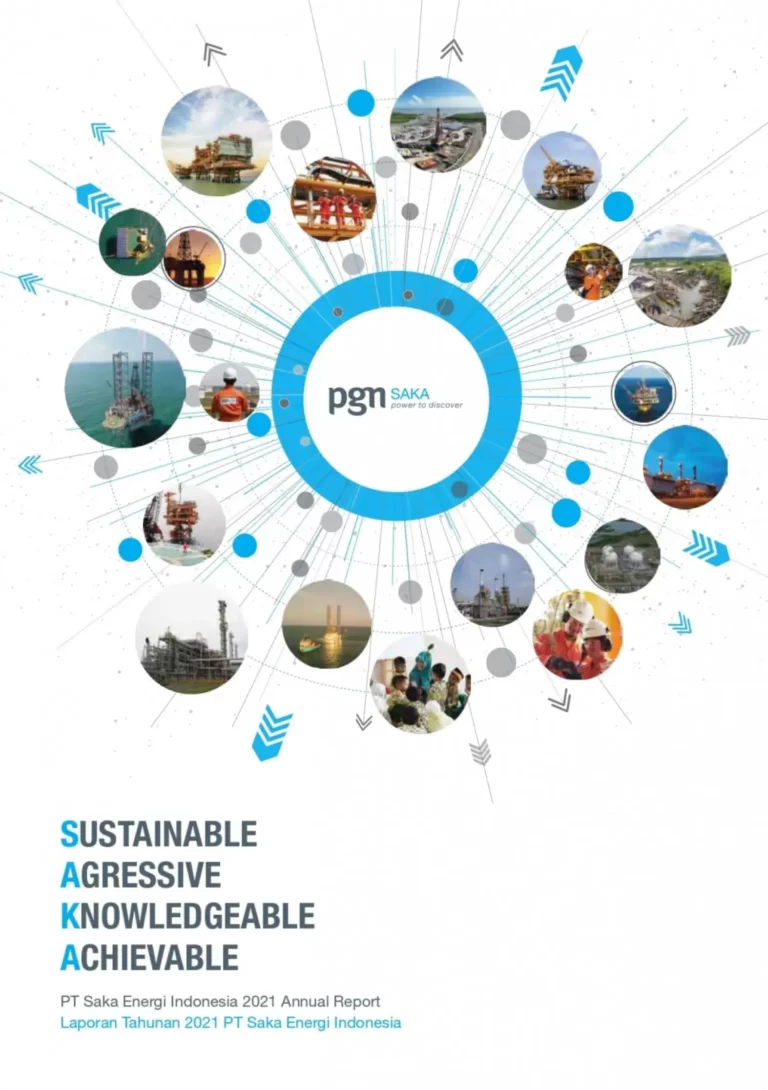 pgn SAKA
power to discover

SUSTAINABLE
AGRESSIVE
KNOWLEDGEABLE
ACHIEVABLE

PT Saka Energi Indonesia 2021 Annual Report
Laporan Tahunan 2021 PT Saka Energi Indonesia